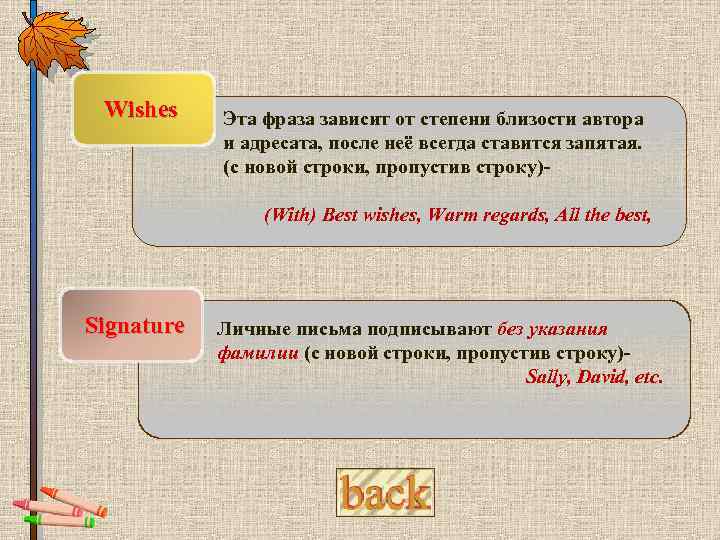 Wishes

Эта фраза зависит от степени близости автора и адресата, после неё всегда ставится запятая. (с новой строки, пропустив строку)-

(With) Best wishes, Warm regards, All the best,

Signature

Личные письма подписывают без указания фамилии (с новой строки, пропустив строку)-
Sally, David, etc.

back